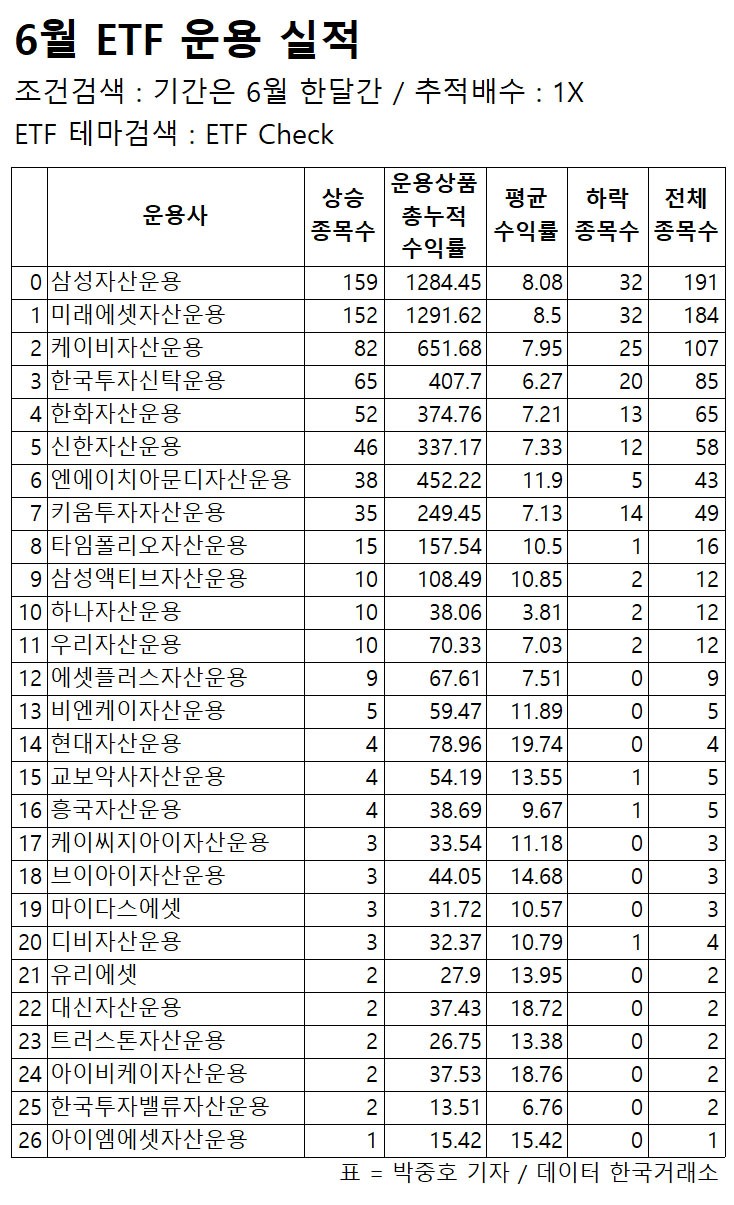 6월 ETF 운용 실적

조건검색 : 기간은 6월 한달간 / 추적배수 : 1X

ETF 테마검색 : ETF Check

| | 운용사 | 상승 종목수 | 운용상품 총누적 수익률 | 평균 수익률 | 하락 종목수 | 전체 종목수 |
|---|---|---|---|---|---|---|
| 0 | 삼성자산운용 | 159 | 1284.45 | 8.08 | 32 | 191 |
| 1 | 미래에셋자산운용 | 152 | 1291.62 | 8.5 | 32 | 184 |
| 2 | 케이비자산운용 | 82 | 651.68 | 7.95 | 25 | 107 |
| 3 | 한국투자신탁운용 | 65 | 407.7 | 6.27 | 20 | 85 |
| 4 | 한화자산운용 | 52 | 374.76 | 7.21 | 13 | 65 |
| 5 | 신한자산운용 | 46 | 337.17 | 7.33 | 12 | 58 |
| 6 | 엔에이치아문디자산운용 | 38 | 452.22 | 11.9 | 5 | 43 |
| 7 | 키움투자자산운용 | 35 | 249.45 | 7.13 | 14 | 49 |
| 8 | 타임폴리오자산운용 | 15 | 157.54 | 10.5 | 1 | 16 |
| 9 | 삼성액티브자산운용 | 10 | 108.49 | 10.85 | 2 | 12 |
| 10 | 하나자산운용 | 10 | 38.06 | 3.81 | 2 | 12 |
| 11 | 우리자산운용 | 10 | 70.33 | 7.03 | 2 | 12 |
| 12 | 에셋플러스자산운용 | 9 | 67.61 | 7.51 | 0 | 9 |
| 13 | 비엔케이자산운용 | 5 | 59.47 | 11.89 | 0 | 5 |
| 14 | 현대자산운용 | 4 | 78.96 | 19.74 | 0 | 4 |
| 15 | 교보악사자산운용 | 4 | 54.19 | 13.55 | 1 | 5 |
| 16 | 흥국자산운용 | 4 | 38.69 | 9.67 | 1 | 5 |
| 17 | 케이씨지아이자산운용 | 3 | 33.54 | 11.18 | 0 | 3 |
| 18 | 브이아이자산운용 | 3 | 44.05 | 14.68 | 0 | 3 |
| 19 | 마이다스에셋 | 3 | 31.72 | 10.57 | 0 | 3 |
| 20 | 디비자산운용 | 3 | 32.37 | 10.79 | 1 | 4 |
| 21 | 유리에셋 | 2 | 27.9 | 13.95 | 0 | 2 |
| 22 | 대신자산운용 | 2 | 37.43 | 18.72 | 0 | 2 |
| 23 | 트러스톤자산운용 | 2 | 26.75 | 13.38 | 0 | 2 |
| 24 | 아이비케이자산운용 | 2 | 37.53 | 18.76 | 0 | 2 |
| 25 | 한국투자밸류자산운용 | 2 | 13.51 | 6.76 | 0 | 2 |
| 26 | 아이엠에셋자산운용 | 1 | 15.42 | 15.42 | 0 | 1 |

표 = 박중호 기자 / 데이터 한국거래소